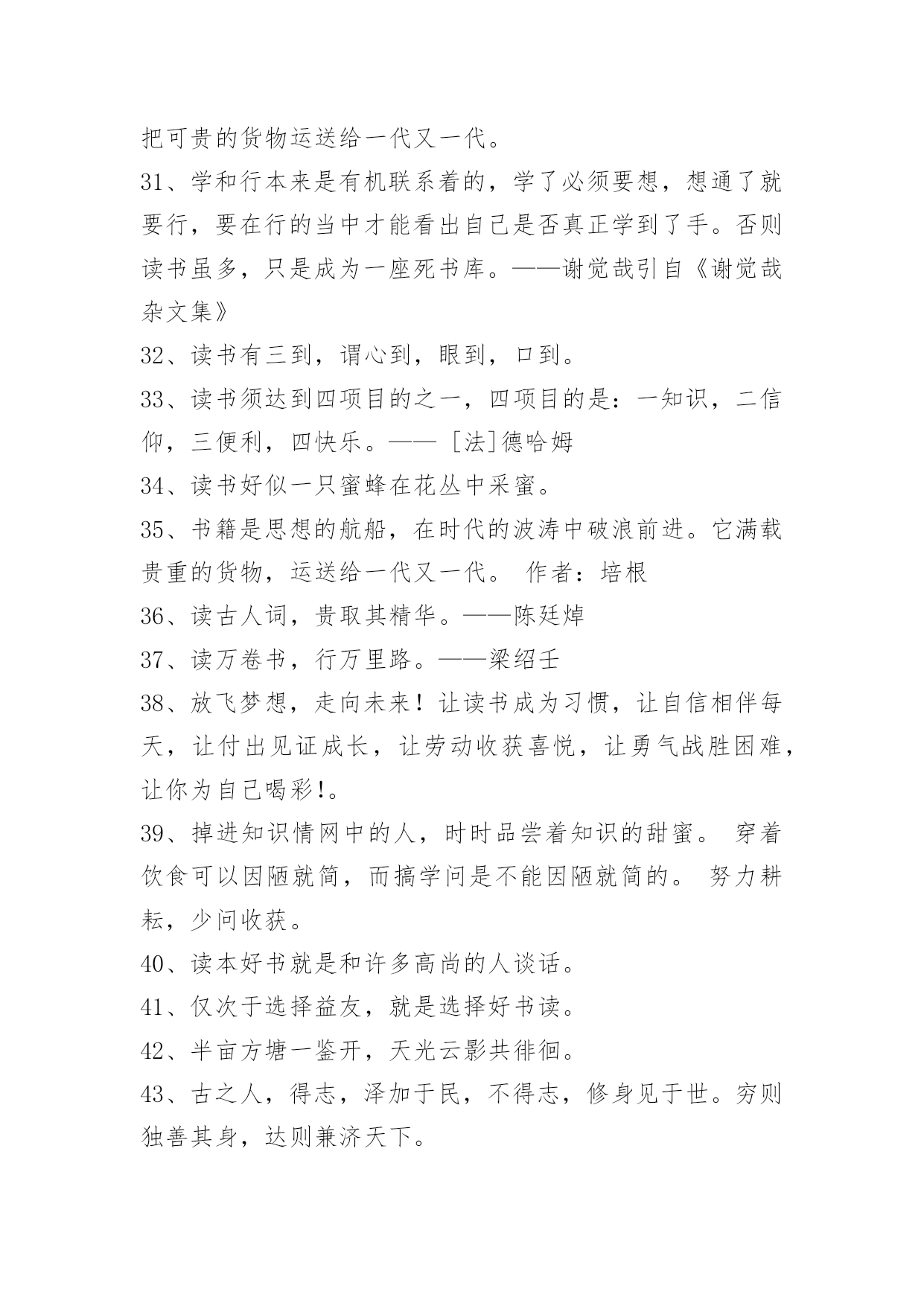 把可贵的货物运送给一代又一代。

31、学和行本来是有机联系着的，学了必须要想，想通了就要行，要在行的当中才能看出自己是否真正学到了手。否则读书虽多，只是成为一座死书库。——谢觉哉引自《谢觉哉杂文集》

32、读书有三到，谓心到，眼到，口到。

33、读书须达到四项目的之一，四项目的是：一知识，二信仰，三便利，四快乐。——［法]德哈姆

34、读书好似一只蜜蜂在花丛中采蜜。

35、书籍是思想的航船，在时代的波涛中破浪前进。它满载贵重的货物，运送给一代又一代。 作者：培根

36、读古人词，贵取其精华。——陈廷焯

37、读万卷书，行万里路。——梁绍壬

38、放飞梦想，走向未来！让读书成为习惯，让自信相伴每天，让付出见证成长，让劳动收获喜悦，让勇气战胜困难，让你为自己喝彩!。

39、掉进知识情网中的人，时时品尝着知识的甜蜜。 穿着饮食可以因陋就简，而搞学问是不能因陋就简的。 努力耕耘，少问收获。

40、读本好书就是和许多高尚的人谈话。

41、仅次于选择益友，就是选择好书读。

42、半亩方塘一鉴开，天光云影共徘徊。

43、古之人，得志，泽加于民，不得志，修身见于世。穷则独善其身，达则兼济天下。